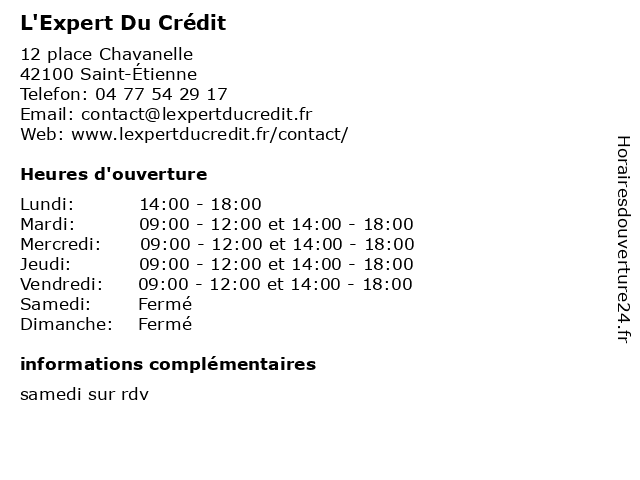 L'Expert Du Crédit

12 place Chavanelle
42100 Saint-Étienne
Telefon: 04 77 54 29 17
Email: contact@lexpertducredit.fr
Web: www.lexpertducredit.fr/contact/

Heures d'ouverture

| | |
|---|---|
| Lundi: | 14:00 - 18:00 |
| Mardi: | 09:00 - 12:00 et 14:00 - 18:00 |
| Mercredi: | 09:00 - 12:00 et 14:00 - 18:00 |
| Jeudi: | 09:00 - 12:00 et 14:00 - 18:00 |
| Vendredi: | 09:00 - 12:00 et 14:00 - 18:00 |
| Samedi: | Fermé |
| Dimanche: | Fermé |

informations complémentaires

samedi sur rdv

Horairesdouverture24.fr